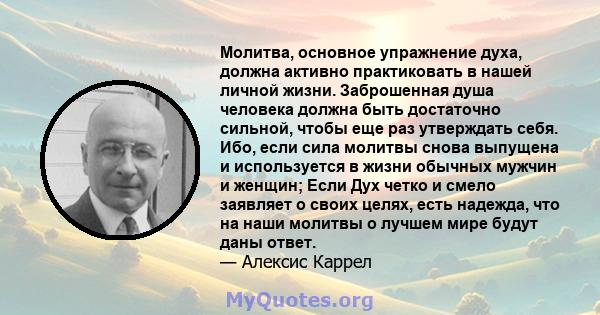 Молитва, основное упражнение духа, должна активно практиковать в нашей личной жизни. Заброшенная душа человека должна быть достаточно сильной, чтобы еще раз утверждать себя. Ибо, если сила молитвы снова выпущена и используется в жизни обычных мужчин и женщин; Если Дух четко и смело заявляет о своих целях, есть надежда, что на наши молитвы о лучшем мире будут даны ответ.
— Алексис Каррел

MyQuotes.org